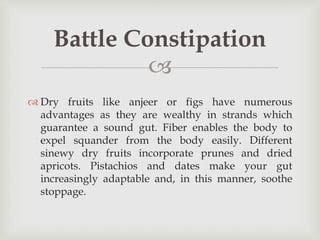 Battle Constipation

Dry fruits like anjeer or figs have numerous advantages as they are wealthy in strands which guarantee a sound gut. Fiber enables the body to expel squander from the body easily. Different sinewy dry fruits incorporate prunes and dried apricots. Pistachios and dates make your gut increasingly adaptable and, in this manner, soothe stoppage.